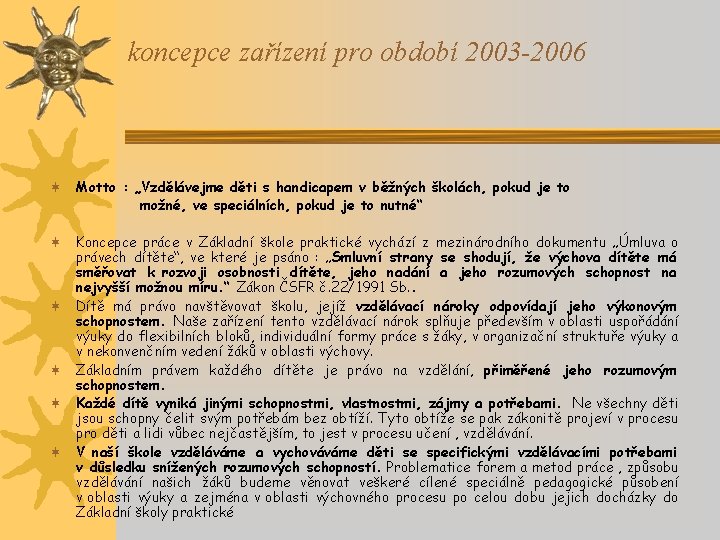 koncepce zařízení pro období 2003-2006

Motto : „Vzdělávejme děti s handicapem v běžných školách, pokud je to možné, ve speciálních, pokud je to nutné“

Koncepce práce v Základní škole praktické vychází z mezinárodního dokumentu „Úmluva o právech dítěte“, ve které je psáno : „Smluvní strany se shodují, že výchova dítěte má směřovat k rozvoji osobnosti dítěte, jeho nadání a jeho rozumových schopnost na nejvyšší možnou míru.“ Zákon ČSFR č.22/1991 Sb..

Dítě má právo navštěvovat školu, jejíž vzdělávací nároky odpovídají jeho výkonovým schopnostem. Naše zařízení tento vzdělávací nárok splňuje především v oblasti uspořádání výuky do flexibilních bloků, individuální formy práce s žáky, v organizační struktuře výuky a v nekonvenčním vedení žáků v oblasti výchovy.

Základním právem každého dítěte je právo na vzdělání, přiměřené jeho rozumovým schopnostem.

Každé dítě vyniká jinými schopnostmi, vlastnostmi, zájmy a potřebami. Ne všechny děti jsou schopny čelit svým potřebám bez obtíží. Tyto obtíže se pak zákonitě projeví v procesu pro děti a lidi vůbec nejčastějším, to jest v procesu učení , vzdělávání.

V naší škole vzděláváme a vychováváme děti se specifickými vzdělávacími potřebami v důsledku snížených rozumových schopností. Problematice forem a metod práce , způsobu vzdělávání našich žáků budeme věnovat veškeré cílené speciálně pedagogické působení v oblasti výuky a zejména v oblasti výchovného procesu po celou dobu jejich docházky do Základní školy praktické